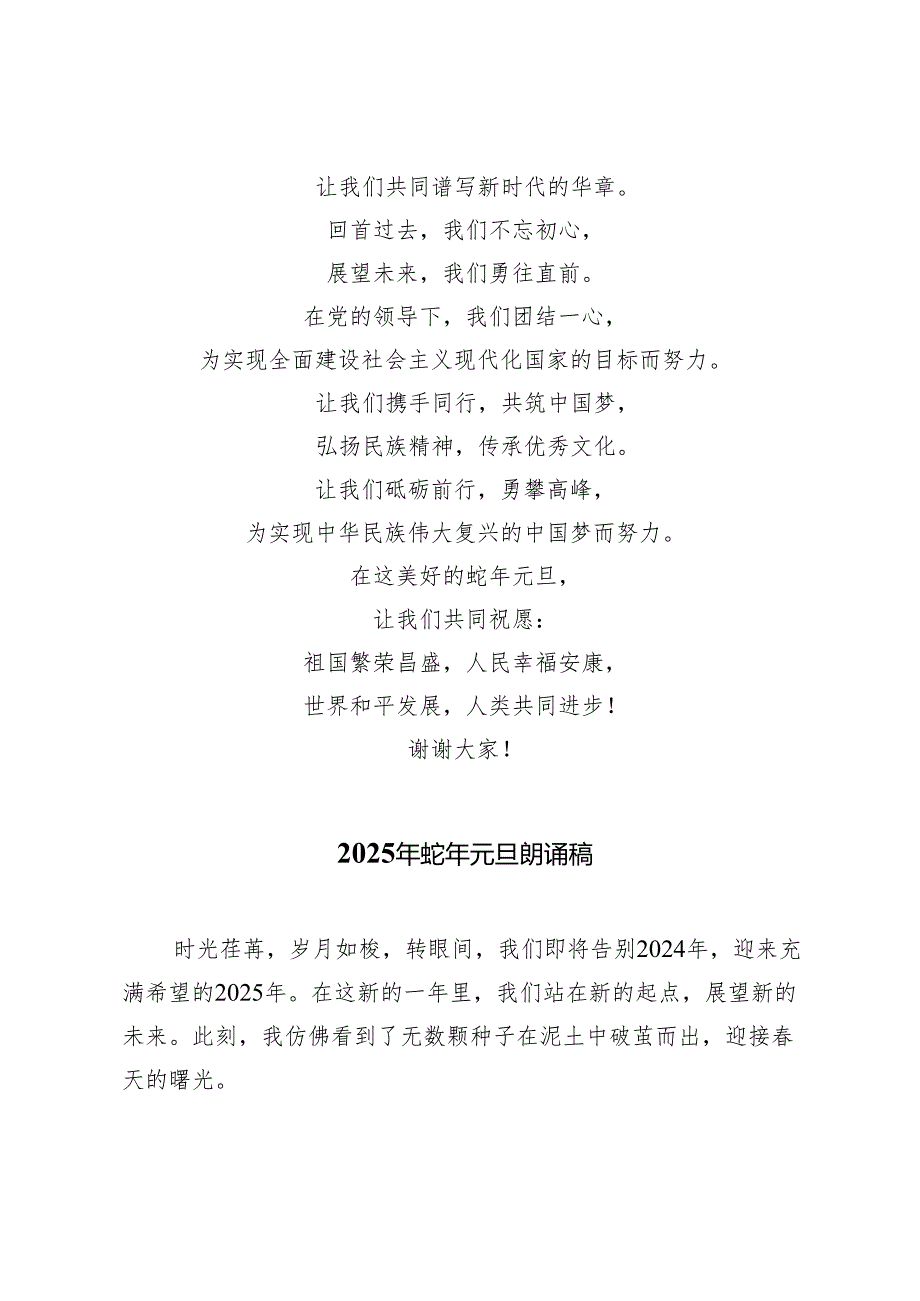 让我们共同谱写新时代的华章。
回首过去，我们不忘初心，
展望未来，我们勇往直前。
在党的领导下，我们团结一心，
为实现全面建设社会主义现代化国家的目标而努力。
让我们携手同行，共筑中国梦，
弘扬民族精神，传承优秀文化。
让我们砥砺前行，勇攀高峰，
为实现中华民族伟大复兴的中国梦而努力。
在这美好的蛇年元旦，
让我们共同祝愿：
祖国繁荣昌盛，人民幸福安康，
世界和平发展，人类共同进步！
谢谢大家！

2025年蛇年元旦朗诵稿

时光荏苒，岁月如梭，转眼间，我们即将告别2024年，迎来充满希望的2025年。在这新的一年里，我们站在新的起点，展望新的未来。此刻，我仿佛看到了无数颗种子在泥土中破茧而出，迎接春天的曙光。